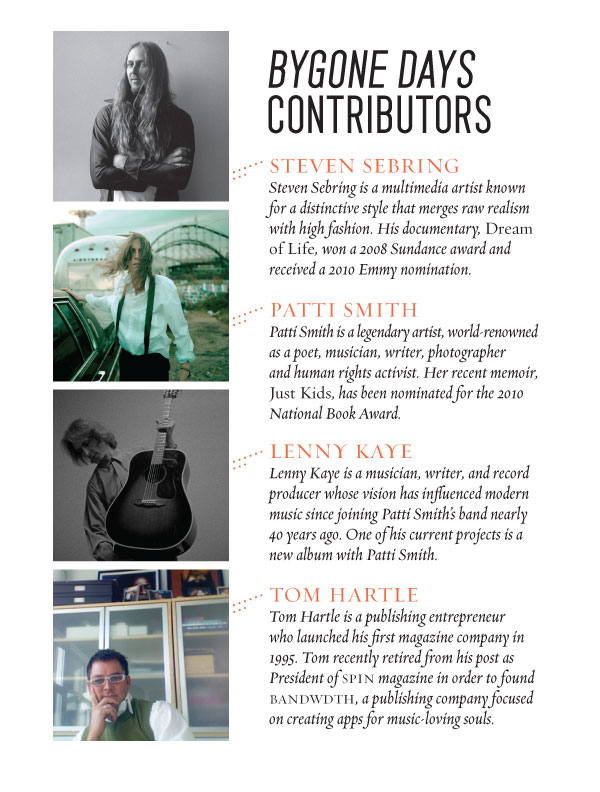 BYGONE DAYS CONTRIBUTORS

STEVEN SEBRING
Steven Sebring is a multimedia artist known for a distinctive style that merges raw realism with high fashion. His documentary, Dream of Life, won a 2008 Sundance award and received a 2010 Emmy nomination.

PATTI SMITH
Patti Smith is a legendary artist, world-renowned as a poet, musician, writer, photographer and human rights activist. Her recent memoir, Just Kids, has been nominated for the 2010 National Book Award.

LENNY KAYE
Lenny Kaye is a musician, writer, and record producer whose vision has influenced modern music since joining Patti Smith's band nearly 40 years ago. One of his current projects is a new album with Patti Smith.

TOM HARTLE
Tom Hartle is a publishing entrepreneur who launched his first magazine company in 1995. Tom recently retired from his post as President of SPIN magazine in order to found BANDWDTH, a publishing company focused on creating apps for music-loving souls.